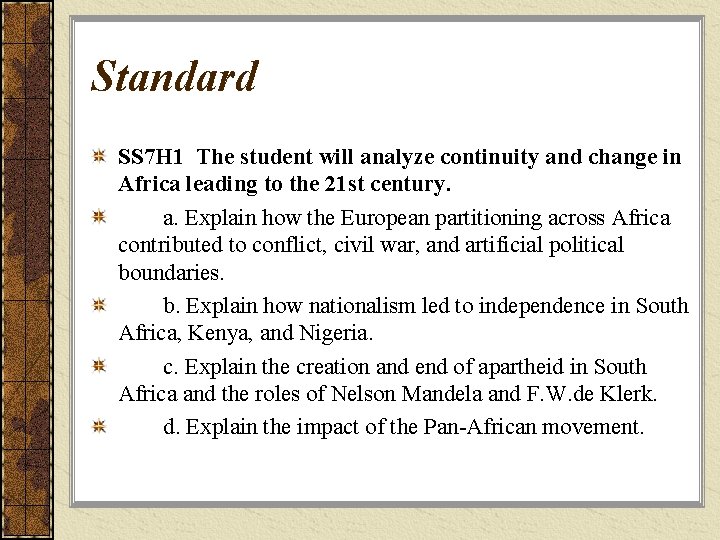 Standard

SS7H1 The student will analyze continuity and change in Africa leading to the 21st century.

a. Explain how the European partitioning across Africa contributed to conflict, civil war, and artificial political boundaries.

b. Explain how nationalism led to independence in South Africa, Kenya, and Nigeria.

c. Explain the creation and end of apartheid in South Africa and the roles of Nelson Mandela and F.W.de Klerk.

d. Explain the impact of the Pan-African movement.